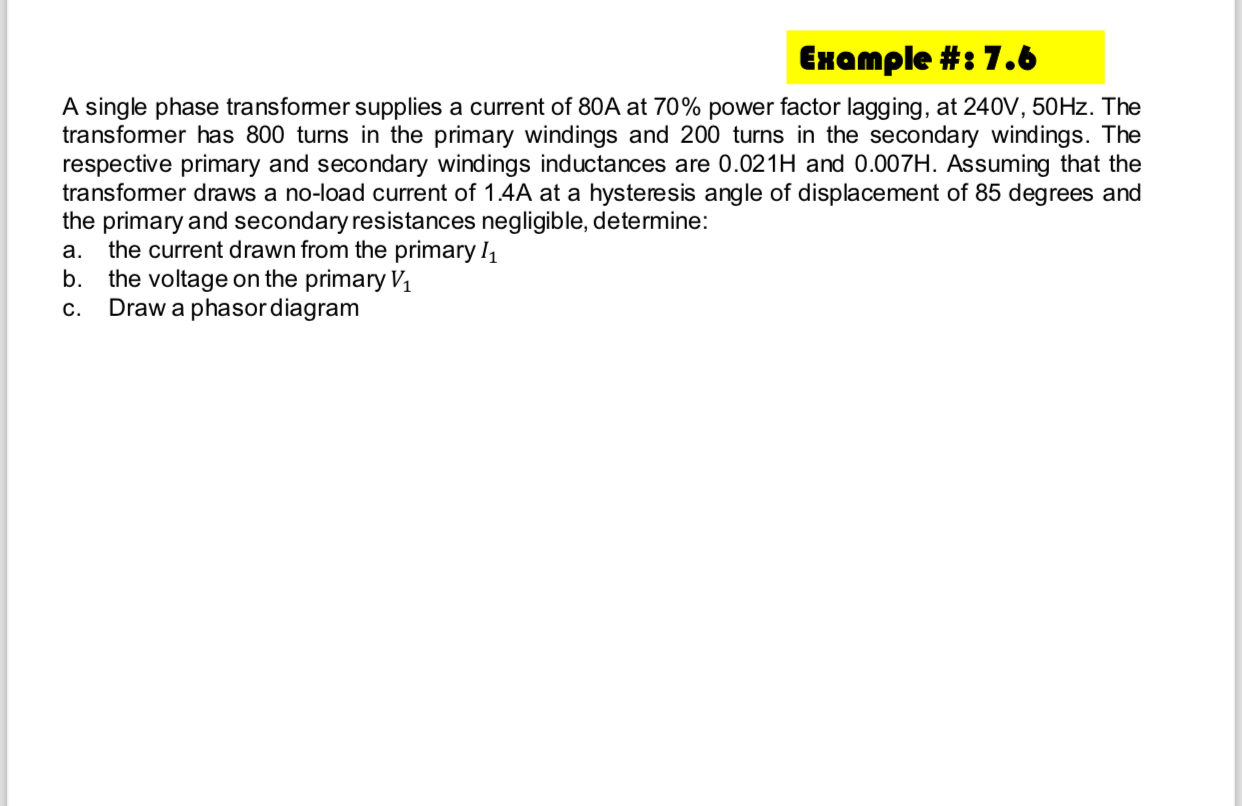 Example #: 7.6

A single phase transformer supplies a current of 80A at 70% power factor lagging, at 240V, 50Hz. The transformer has 800 turns in the primary windings and 200 turns in the secondary windings. The respective primary and secondary windings inductances are 0.021H and 0.007H. Assuming that the transformer draws a no-load current of 1.4A at a hysteresis angle of displacement of 85 degrees and the primary and secondary resistances negligible, determine:
a. the current drawn from the primary $I_1$
b. the voltage on the primary $V_1$
c. Draw a phasor diagram